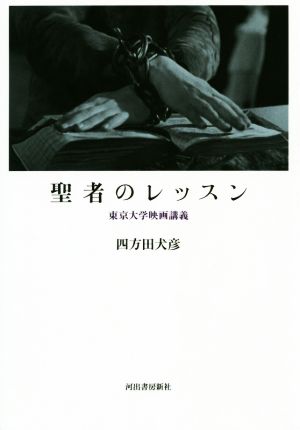 聖者のレッスン

東京大学映画講義

四方田犬彦

河出書房新社